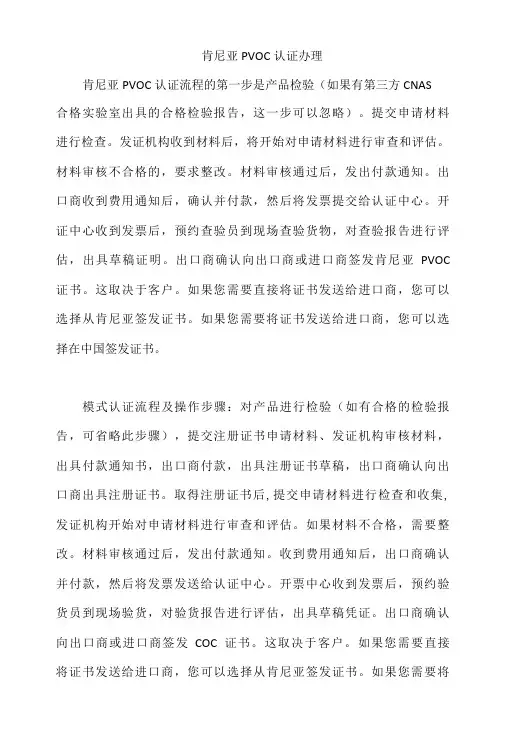 肯尼亚 PVOC 认证办理

肯尼亚 PVOC 认证流程的第一步是产品检验（如果有第三方 CNAS 合格实验室出具的合格检验报告，这一步可以忽略）。提交申请材料进行检查。发证机构收到材料后，将开始对申请材料进行审查和评估。材料审核不合格的，要求整改。材料审核通过后，发出付款通知。出口商收到费用通知后，确认并付款，然后将发票提交给认证中心。开证中心收到发票后，预约查验员到现场查验货物，对查验报告进行评估，出具草稿证明。出口商确认向出口商或进口商签发肯尼亚 PVOC 证书。这取决于客户。如果您需要直接将证书发送给进口商，您可以选择从肯尼亚签发证书。如果您需要将证书发送给进口商，您可以选择在中国签发证书。

模式认证流程及操作步骤：对产品进行检验（如有合格的检验报告，可省略此步骤），提交注册证书申请材料、发证机构审核材料，出具付款通知书，出口商付款，出具注册证书草稿，出口商确认向出口商出具注册证书。取得注册证书后，提交申请材料进行检查和收集，发证机构开始对申请材料进行审查和评估。如果材料不合格，需要整改。材料审核通过后，发出付款通知。收到费用通知后，出口商确认并付款，然后将发票发送给认证中心。开票中心收到发票后，预约验货员到现场验货，对验货报告进行评估，出具草稿凭证。出口商确认向出口商或进口商签发 COC 证书。这取决于客户。如果您需要直接将证书发送给进口商，您可以选择从肯尼亚签发证书。如果您需要将